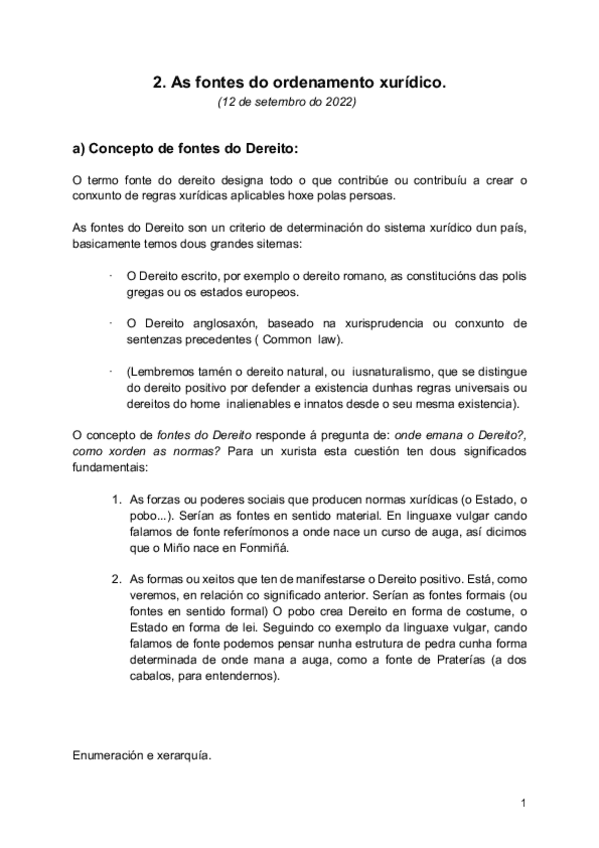 2. As fontes do ordenamento xurídico.
(12 de setembro do 2022)

a) Concepto de fontes do Dereito:

O termo fonte do dereito designa todo o que contribúe ou contribuíu a crear o conxunto de regras xurídicas aplicables hoxe polas persoas.

As fontes do Dereito son un criterio de determinación do sistema xurídico dun país, basicamente temos dous grandes sitemas:

· O Dereito escrito, por exemplo o dereito romano, as constitucións das polis gregas ou os estados europeos.

· O Dereito anglosaxón, baseado na xurisprudencia ou conxunto de sentenzas precedentes ( Common law).

· (Lembremos tamén o dereito natural, ou iusnaturalismo, que se distingue do dereito positivo por defender a existencia dunhas regras universais ou dereitos do home inalienables e innatos desde o seu mesma existencia).

O concepto de fontes do Dereito responde á pregunta de: onde emana o Dereito?, como xorden as normas? Para un xurista esta cuestión ten dous significados fundamentais:

1. As forzas ou poderes sociais que producen normas xurídicas (o Estado, o pobo...). Serían as fontes en sentido material. En linguaxe vulgar cando falamos de fonte referímonos a onde nace un curso de auga, así dicimos que o Miño nace en Fonmiñá.

2. As formas ou xeitos que ten de manifestarse o Dereito positivo. Está, como veremos, en relación co significado anterior. Serían as fontes formais (ou fontes en sentido formal) O pobo crea Dereito en forma de costume, o Estado en forma de lei. Seguindo co exemplo da linguaxe vulgar, cando falamos de fonte podemos pensar nunha estrutura de pedra cunha forma determinada de onde mana a auga, como a fonte de Praterías (a dos cabalos, para entendernos).

Enumeración e xerarquía.

1